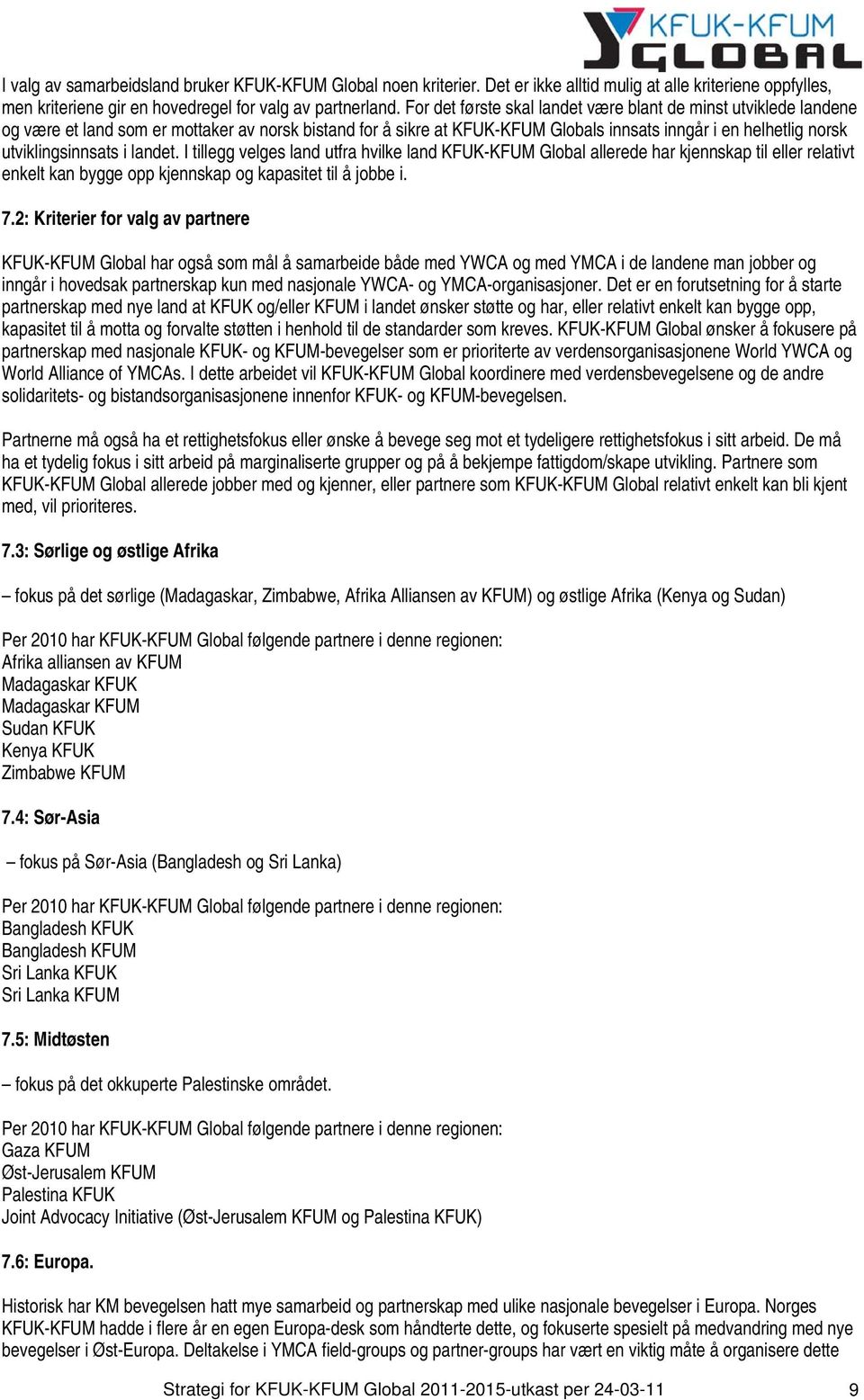 KFUK-KFUM GLOBAL

I valg av samarbeidsland bruker KFUK-KFUM Global noen kriterier. Det er ikke alltid mulig at alle kriteriene oppfylles, men kriteriene gir en hovedregel for valg av partnerland. For det første skal landet være blant de minst utviklede landene og være et land som er mottaker av norsk bistand for å sikre at KFUK-KFUM Globals innsats inngår i en helhetlig norsk utviklingsinnsats i landet. I tillegg velges land utfra hvilke land KFUK-KFUM Global allerede har kjennskap til eller relativt enkelt kan bygge opp kjennskap og kapasitet til å jobbe i.

7.2: Kriterier for valg av partnere

KFUK-KFUM Global har også som mål å samarbeide både med YWCA og med YMCA i de landene man jobber og inngår i hovedsak partnerskap kun med nasjonale YWCA- og YMCA-organisasjoner. Det er en forutsetning for å starte partnerskap med nye land at KFUK og/eller KFUM i landet ønsker støtte og har, eller relativt enkelt kan bygge opp, kapasitet til å motta og forvalte støtten i henhold til de standarder som kreves. KFUK-KFUM Global ønsker å fokusere på partnerskap med nasjonale KFUK- og KFUM-bevegelser som er prioriterte av verdensorganisasjonene World YWCA og World Alliance of YMCAs. I dette arbeidet vil KFUK-KFUM Global koordinere med verdensbevegelsene og de andre solidaritets- og bistandsorganisasjonene innenfor KFUK- og KFUM-bevegelsen.

Partnerne må også ha et rettighetsfokus eller ønske å bevege seg mot et tydeligere rettighetsfokus i sitt arbeid. De må ha et tydelig fokus i sitt arbeid på marginaliserte grupper og på å bekjempe fattigdom/skape utvikling. Partnere som KFUK-KFUM Global allerede jobber med og kjenner, eller partnere som KFUK-KFUM Global relativt enkelt kan bli kjent med, vil prioriteres.

7.3: Sørlige og østlige Afrika

– fokus på det sørlige (Madagaskar, Zimbabwe, Afrika Alliansen av KFUM) og østlige Afrika (Kenya og Sudan)

Per 2010 har KFUK-KFUM Global følgende partnere i denne regionen:
Afrika alliansen av KFUM
Madagaskar KFUK
Madagaskar KFUM
Sudan KFUK
Kenya KFUK
Zimbabwe KFUM

7.4: Sør-Asia

– fokus på Sør-Asia (Bangladesh og Sri Lanka)

Per 2010 har KFUK-KFUM Global følgende partnere i denne regionen:
Bangladesh KFUK
Bangladesh KFUM
Sri Lanka KFUK
Sri Lanka KFUM

7.5: Midtøsten

– fokus på det okkuperte Palestinske området.

Per 2010 har KFUK-KFUM Global følgende partnere i denne regionen:
Gaza KFUM
Øst-Jerusalem KFUM
Palestina KFUK
Joint Advocacy Initiative (Øst-Jerusalem KFUM og Palestina KFUK)

7.6: Europa.

Historisk har KM bevegelsen hatt mye samarbeid og partnerskap med ulike nasjonale bevegelser i Europa. Norges KFUK-KFUM hadde i flere år en egen Europa-desk som håndterte dette, og fokuserte spesielt på medvandring med nye bevegelser i Øst-Europa. Deltakelse i YMCA field-groups og partner-groups har vært en viktig måte å organisere dette

Strategi for KFUK-KFUM Global 2011-2015-utkast per 24-03-11 9